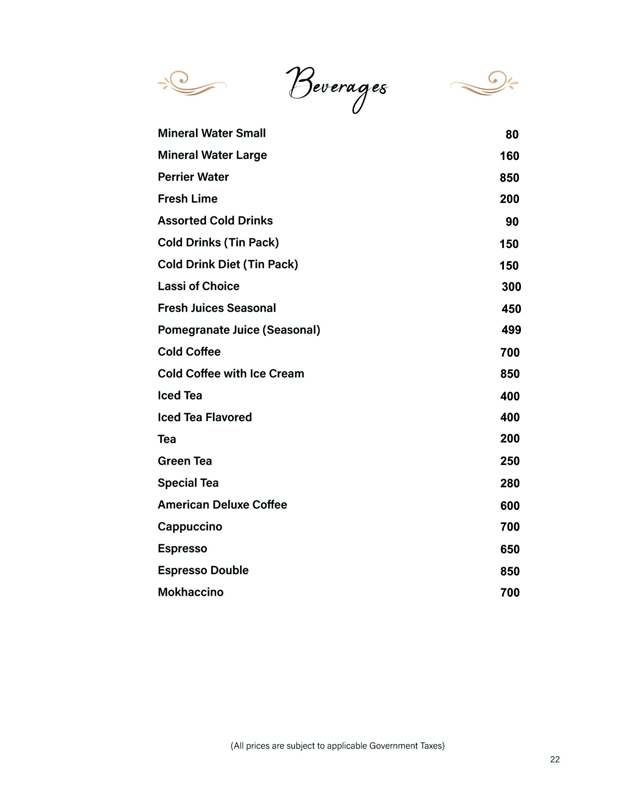 Beverages

| | |
|---|---|
| Mineral Water Small | 80 |
| Mineral Water Large | 160 |
| Perrier Water | 850 |
| Fresh Lime | 200 |
| Assorted Cold Drinks | 90 |
| Cold Drinks (Tin Pack) | 150 |
| Cold Drink Diet (Tin Pack) | 150 |
| Lassi of Choice | 300 |
| Fresh Juices Seasonal | 450 |
| Pomegranate Juice (Seasonal) | 499 |
| Cold Coffee | 700 |
| Cold Coffee with Ice Cream | 850 |
| Iced Tea | 400 |
| Iced Tea Flavored | 400 |
| Tea | 200 |
| Green Tea | 250 |
| Special Tea | 280 |
| American Deluxe Coffee | 600 |
| Cappuccino | 700 |
| Espresso | 650 |
| Espresso Double | 850 |
| Mokhaccino | 700 |

(All prices are subject to applicable Government Taxes)

22